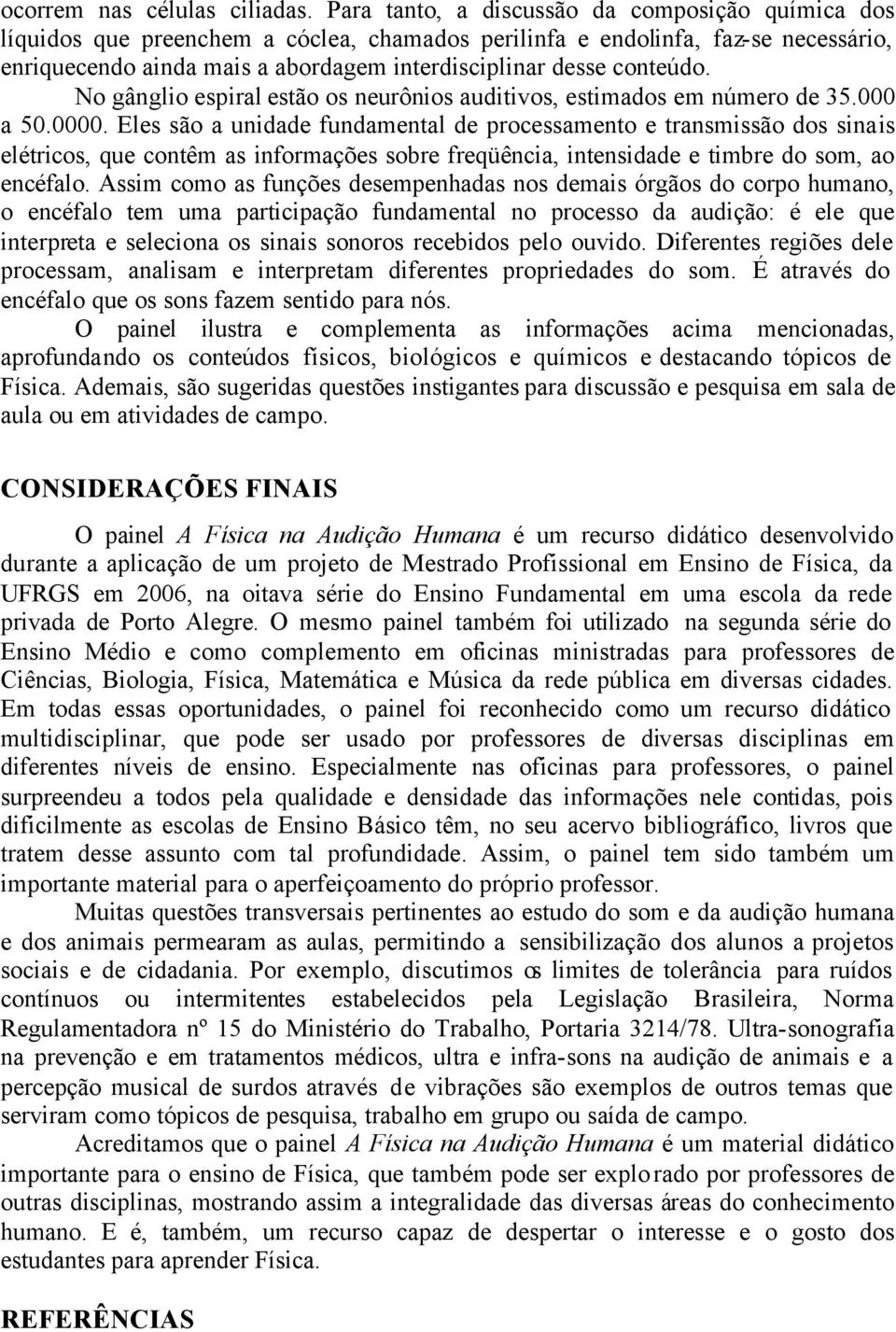 ocorrem nas células ciliadas. Para tanto, a discussão da composição química dos líquidos que preenchem a cóclea, chamados perilinfa e endolinfa, faz-se necessário, enriquecendo ainda mais a abordagem interdisciplinar desse conteúdo.

No gânglio espiral estão os neurônios auditivos, estimados em número de 35.000 a 50.0000. Eles são a unidade fundamental de processamento e transmissão dos sinais elétricos, que contêm as informações sobre freqüência, intensidade e timbre do som, ao encéfalo. Assim como as funções desempenhadas nos demais órgãos do corpo humano, o encéfalo tem uma participação fundamental no processo da audição: é ele que interpreta e seleciona os sinais sonoros recebidos pelo ouvido. Diferentes regiões dele processam, analisam e interpretam diferentes propriedades do som. É através do encéfalo que os sons fazem sentido para nós.

O painel ilustra e complementa as informações acima mencionadas, aprofundando os conteúdos físicos, biológicos e químicos e destacando tópicos de Física. Ademais, são sugeridas questões instigantes para discussão e pesquisa em sala de aula ou em atividades de campo.

CONSIDERAÇÕES FINAIS

O painel A Física na Audição Humana é um recurso didático desenvolvido durante a aplicação de um projeto de Mestrado Profissional em Ensino de Física, da UFRGS em 2006, na oitava série do Ensino Fundamental em uma escola da rede privada de Porto Alegre. O mesmo painel também foi utilizado na segunda série do Ensino Médio e como complemento em oficinas ministradas para professores de Ciências, Biologia, Física, Matemática e Música da rede pública em diversas cidades. Em todas essas oportunidades, o painel foi reconhecido como um recurso didático multidisciplinar, que pode ser usado por professores de diversas disciplinas em diferentes níveis de ensino. Especialmente nas oficinas para professores, o painel surpreendeu a todos pela qualidade e densidade das informações nele contidas, pois dificilmente as escolas de Ensino Básico têm, no seu acervo bibliográfico, livros que tratem desse assunto com tal profundidade. Assim, o painel tem sido também um importante material para o aperfeiçoamento do próprio professor.

Muitas questões transversais pertinentes ao estudo do som e da audição humana e dos animais permearam as aulas, permitindo a sensibilização dos alunos a projetos sociais e de cidadania. Por exemplo, discutimos os limites de tolerância para ruídos contínuos ou intermitentes estabelecidos pela Legislação Brasileira, Norma Regulamentadora nº 15 do Ministério do Trabalho, Portaria 3214/78. Ultra-sonografia na prevenção e em tratamentos médicos, ultra e infra-sons na audição de animais e a percepção musical de surdos através de vibrações são exemplos de outros temas que serviram como tópicos de pesquisa, trabalho em grupo ou saída de campo.

Acreditamos que o painel A Física na Audição Humana é um material didático importante para o ensino de Física, que também pode ser explorado por professores de outras disciplinas, mostrando assim a integralidade das diversas áreas do conhecimento humano. E é, também, um recurso capaz de despertar o interesse e o gosto dos estudantes para aprender Física.

REFERÊNCIAS